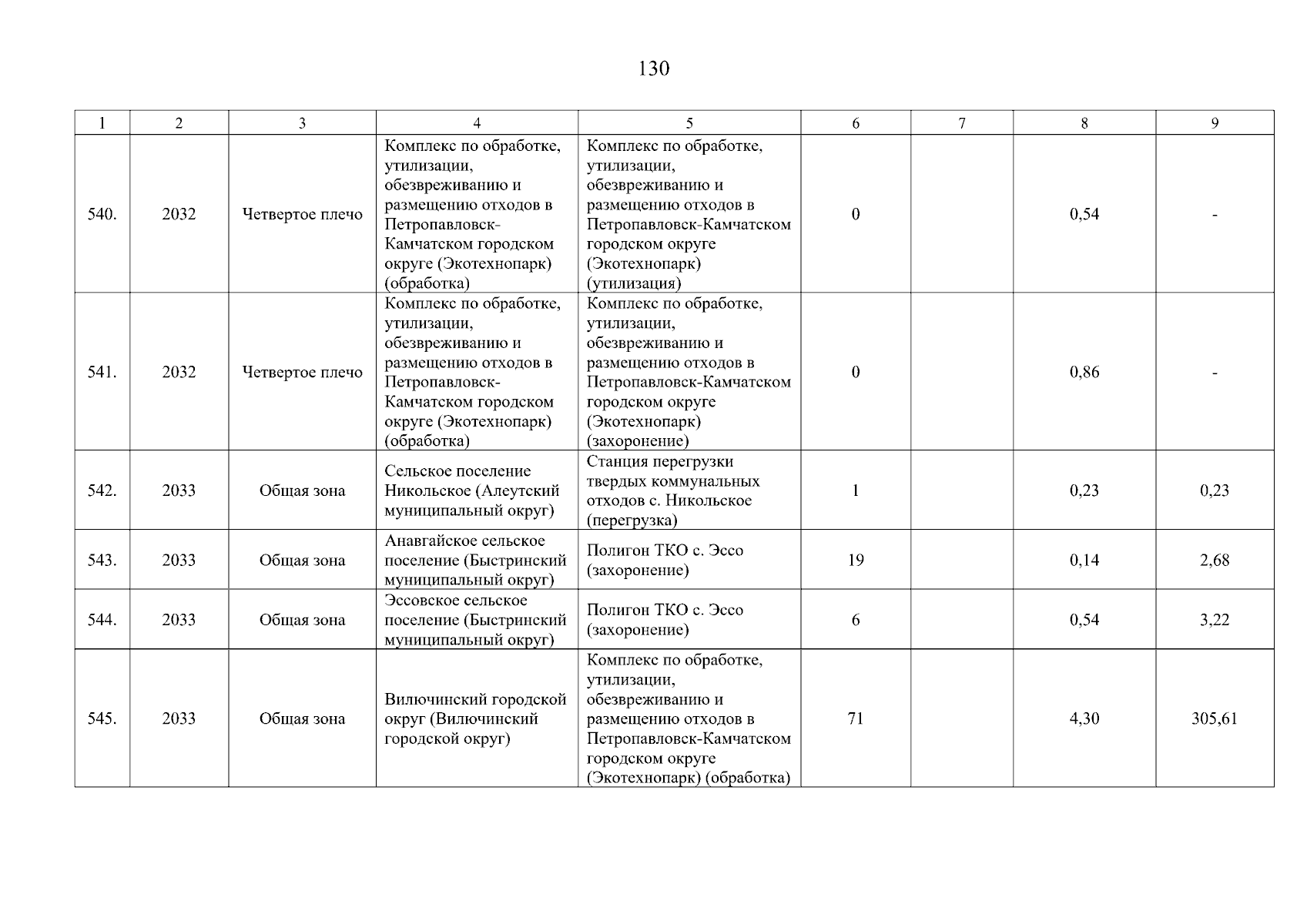 130

| 1 | 2 | 3 | 4 | 5 | 6 | 7 | 8 | 9 |
|---|---|---|---|---|---|---|---|---|
| 540. | 2032 | Четвертое плечо | Комплекс по обработке, утилизации, обезвреживанию и размещению отходов в Петропавловск-Камчатском городском округе (Экотехнопарк) (обработка) | Комплекс по обработке, утилизации, обезвреживанию и размещению отходов в Петропавловск-Камчатском городском округе (Экотехнопарк) (утилизация) | 0 | | 0,54 | - |
| 541. | 2032 | Четвертое плечо | Комплекс по обработке, утилизации, обезвреживанию и размещению отходов в Петропавловск-Камчатском городском округе (Экотехнопарк) (обработка) | Комплекс по обработке, утилизации, обезвреживанию и размещению отходов в Петропавловск-Камчатском городском округе (Экотехнопарк) (захоронение) | 0 | | 0,86 | - |
| 542. | 2033 | Общая зона | Сельское поселение Никольское (Алеутский муниципальный округ) | Станция перегрузки твердых коммунальных отходов с. Никольское (перегрузка) | 1 | | 0,23 | 0,23 |
| 543. | 2033 | Общая зона | Анавгайское сельское поселение (Быстринский муниципальный округ) | Полигон ТКО с. Эссо (захоронение) | 19 | | 0,14 | 2,68 |
| 544. | 2033 | Общая зона | Эссовское сельское поселение (Быстринский муниципальный округ) | Полигон ТКО с. Эссо (захоронение) | 6 | | 0,54 | 3,22 |
| 545. | 2033 | Общая зона | Вилючинский городской округ (Вилючинский городской округ) | Комплекс по обработке, утилизации, обезвреживанию и размещению отходов в Петропавловск-Камчатском городском округе (Экотехнопарк) (обработка) | 71 | | 4,30 | 305,61 |